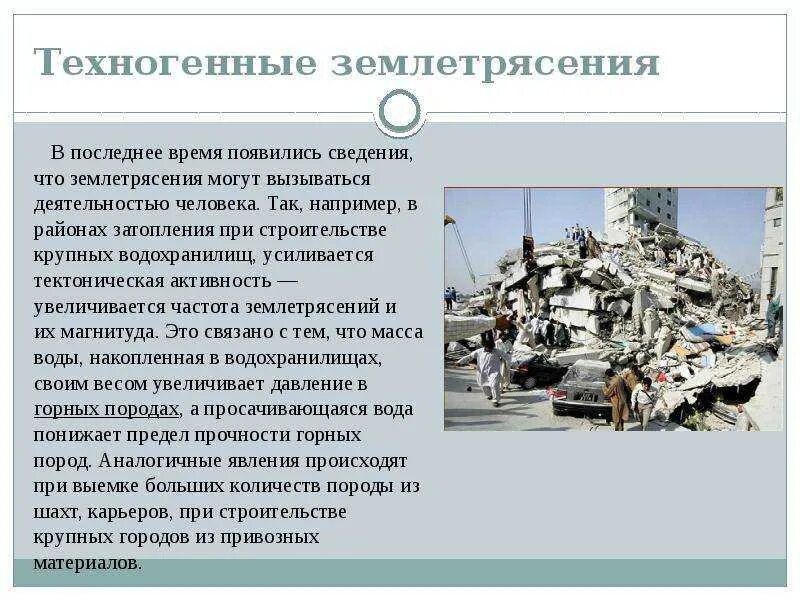 Техногенные землетрясения

В последнее время появились сведения, что землетрясения могут вызываться деятельностью человека. Так, например, в районах затопления при строительстве крупных водохранилищ, усиливается тектоническая активность — увеличивается частота землетрясений и их магнитуда. Это связано с тем, что масса воды, накопленная в водохранилищах, своим весом увеличивает давление в горных породах, а просачивающаяся вода понижает предел прочности горных пород. Аналогичные явления происходят при выемке больших количеств породы из шахт, карьеров, при строительстве крупных городов из привозных материалов.